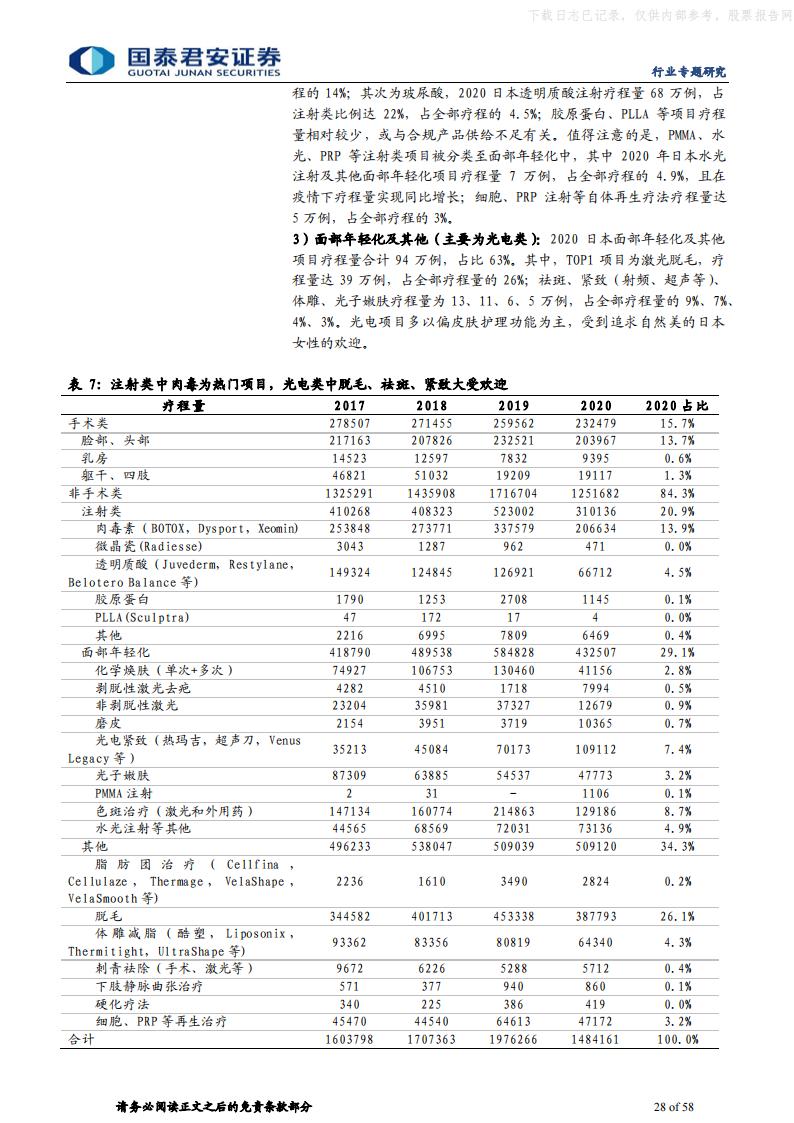 下载日志已记录，仅供内部参考，股票报告网

国泰君安证券
GUOTAI JUNAN SECURITIES

行业专题研究

程的 14%；其次为玻尿酸，2020 日本透明质酸注射疗程量 68 万例，占注射类比例达 22%，占全部疗程的 4.5%；胶原蛋白、PLLA 等项目疗程量相对较少，或与合规产品供给不足有关。值得注意的是，PMMA、水光、PRP 等注射类项目被分类至面部年轻化中，其中 2020 年日本水光注射及其他面部年轻化项目疗程量 7 万例，占全部疗程的 4.9%，且在疫情下疗程量实现同比增长；细胞、PRP 注射等自体再生疗法疗程量达 5 万例，占全部疗程的 3%。

3）面部年轻化及其他（主要为光电类）：2020 日本面部年轻化及其他项目疗程量合计 94 万例，占比 63%。其中，TOP1 项目为激光脱毛，疗程量达 39 万例，占全部疗程量的 26%；祛斑、紧致（射频、超声等）、体雕、光子嫩肤疗程量为 13、11、6、5 万例，占全部疗程量的 9%、7%、4%、3%。光电项目多以偏皮肤护理功能为主，受到追求自然美的日本女性的欢迎。

表 7：注射类中肉毒为热门项目，光电类中脱毛、祛斑、紧致大受欢迎

| 疗程量 | 2017 | 2018 | 2019 | 2020 | 2020 占比 |
|---|---|---|---|---|---|
| 手术类 | 278507 | 271455 | 259562 | 232479 | 15.7% |
| 脸部、头部 | 217163 | 207826 | 232521 | 203967 | 13.7% |
| 乳房 | 14523 | 12597 | 7832 | 9395 | 0.6% |
| 躯干、四肢 | 46821 | 51032 | 19209 | 19117 | 1.3% |
| 非手术类 | 1325291 | 1435908 | 1716704 | 1251682 | 84.3% |
| 注射类 | 410268 | 408323 | 523002 | 310136 | 20.9% |
| 肉毒素（BOTOX，Dysport，Xeomin） | 253848 | 273771 | 337579 | 206634 | 13.9% |
| 微晶瓷(Radiesse) | 3043 | 1287 | 962 | 471 | 0.0% |
| 透明质酸（Juvederm，Restylane，Belotero Balance 等） | 149324 | 124845 | 126921 | 66712 | 4.5% |
| 胶原蛋白 | 1790 | 1253 | 2708 | 1145 | 0.1% |
| PLLA(Sculptra) | 47 | 172 | 17 | 4 | 0.0% |
| 其他 | 2216 | 6995 | 7809 | 6469 | 0.4% |
| 面部年轻化 | 418790 | 489538 | 584828 | 432507 | 29.1% |
| 化学焕肤（单次+多次） | 74927 | 106753 | 130460 | 41156 | 2.8% |
| 剥脱性激光去疤 | 4282 | 4510 | 1718 | 7994 | 0.5% |
| 非剥脱性激光 | 23204 | 35981 | 37327 | 12679 | 0.9% |
| 磨皮 | 2154 | 3951 | 3719 | 10365 | 0.7% |
| 光电紧致（热玛吉，超声刀，Venus Legacy 等） | 35213 | 45084 | 70173 | 109112 | 7.4% |
| 光子嫩肤 | 87309 | 63885 | 54537 | 47773 | 3.2% |
| PMMA 注射 | 2 | 31 | - | 1106 | 0.1% |
| 色斑治疗（激光和外用药） | 147134 | 160774 | 214863 | 129186 | 8.7% |
| 水光注射等其他 | 44565 | 68569 | 72031 | 73136 | 4.9% |
| 其他 | 496233 | 538047 | 509039 | 509120 | 34.3% |
| 脂肪团治疗（Cellfina，Cellulaze，Thermage，VelaShape，VelaSmooth 等） | 2236 | 1610 | 3490 | 2824 | 0.2% |
| 脱毛 | 344582 | 401713 | 453338 | 387793 | 26.1% |
| 体雕减脂（酷塑，Liposonix，Thermitight，UltraShape 等） | 93362 | 83356 | 80819 | 64340 | 4.3% |
| 刺青祛除（手术、激光等） | 9672 | 6226 | 5288 | 5712 | 0.4% |
| 下肢静脉曲张治疗 | 571 | 377 | 940 | 860 | 0.1% |
| 硬化疗法 | 340 | 225 | 386 | 419 | 0.0% |
| 细胞、PRP 等再生治疗 | 45470 | 44540 | 64613 | 47172 | 3.2% |
| 合计 | 1603798 | 1707363 | 1976266 | 1484161 | 100.0% |

请务必阅读正文之后的免责条款部分

28 of 58